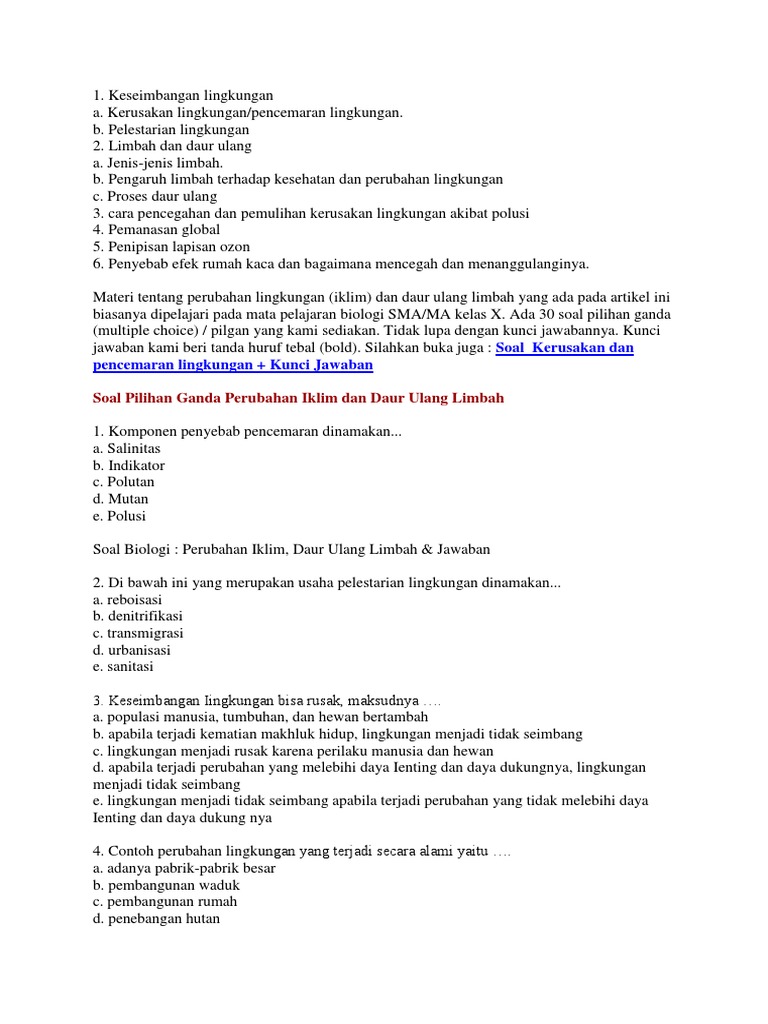 1. Keseimbangan lingkungan
a. Kerusakan lingkungan/pencemaran lingkungan.
b. Pelestarian lingkungan
2. Limbah dan daur ulang
a. Jenis-jenis limbah.
b. Pengaruh limbah terhadap kesehatan dan perubahan lingkungan
c. Proses daur ulang
3. cara pencegahan dan pemulihan kerusakan lingkungan akibat polusi
4. Pemanasan global
5. Penipisan lapisan ozon
6. Penyebab efek rumah kaca dan bagaimana mencegah dan menanggulanginya.

Materi tentang perubahan lingkungan (iklim) dan daur ulang limbah yang ada pada artikel ini biasanya dipelajari pada mata pelajaran biologi SMA/MA kelas X. Ada 30 soal pilihan ganda (multiple choice) / pilgan yang kami sediakan. Tidak lupa dengan kunci jawabannya. Kunci jawaban kami beri tanda huruf tebal (bold). Silahkan buka juga : Soal Kerusakan dan pencemaran lingkungan + Kunci Jawaban

Soal Pilihan Ganda Perubahan Iklim dan Daur Ulang Limbah

1. Komponen penyebab pencemaran dinamakan...
a. Salinitas
b. Indikator
c. Polutan
d. Mutan
e. Polusi

Soal Biologi : Perubahan Iklim, Daur Ulang Limbah & Jawaban

2. Di bawah ini yang merupakan usaha pelestarian lingkungan dinamakan...
a. reboisasi
b. denitrifikasi
c. transmigrasi
d. urbanisasi
e. sanitasi

3. Keseimbangan lingkungan bisa rusak, maksudnya ….
a. populasi manusia, tumbuhan, dan hewan bertambah
b. apabila terjadi kematian makhluk hidup, lingkungan menjadi tidak seimbang
c. lingkungan menjadi rusak karena perilaku manusia dan hewan
d. apabila terjadi perubahan yang melebihi daya Ienting dan daya dukungnya, lingkungan menjadi tidak seimbang
e. lingkungan menjadi tidak seimbang apabila terjadi perubahan yang tidak melebihi daya Ienting dan daya dukung nya

4. Contoh perubahan lingkungan yang terjadi secara alami yaitu ….
a. adanya pabrik-pabrik besar
b. pembangunan waduk
c. pembangunan rumah
d. penebangan hutan